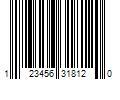 1 23456 31812 0